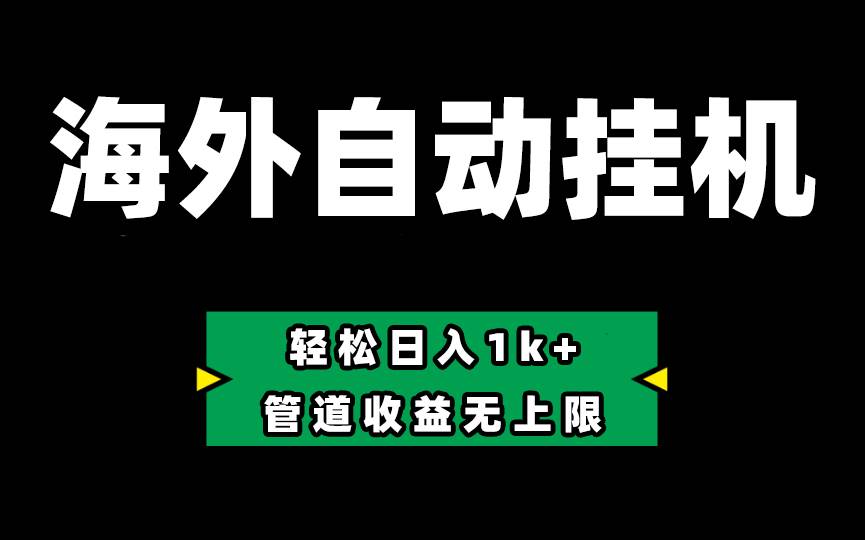 海外自动挂机

轻松日入1k+
管道收益无上限